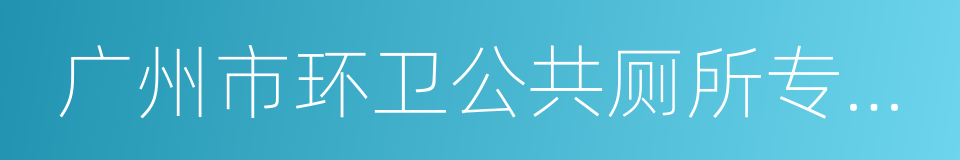 广州市环卫公共厕所专...